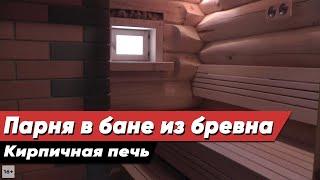 Парня в бане из бревна
Кирпичная печь
16+